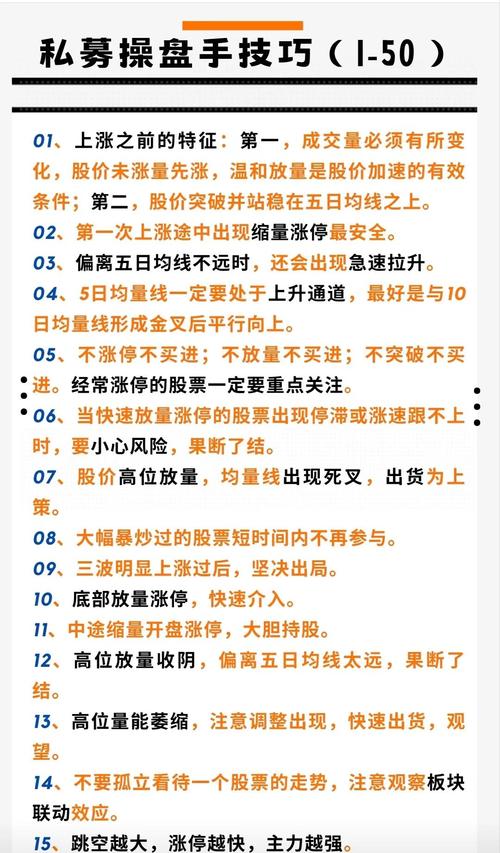 私募操盘手技巧（1-50）

01、上涨之前的特征：第一，成交量必须有所变化，股价未涨量先涨，温和放量是股价加速的有效条件；第二，股价突破并站稳在五日均线之上。

02、第一次上涨途中出现缩量涨停最安全。

03、偏离五日均线不远时，还会出现急速拉升。

04、5日均量线一定要处于上升通道，最好是与10日均量线形成金叉后平行向上。

05、不涨停不买进；不放量不买进；不突破不买进。经常涨停的股票一定要重点关注。

06、当快速放量涨停的股票出现停滞或涨速跟不上时，要小心风险，果断了结。

07、股价高位放量，均量线出现死叉，出货为上策。

08、大幅暴炒过的股票短时间内不再参与。

09、三波明显上涨过后，坚决出局。

10、底部放量涨停，快速介入。

11、中途缩量开盘涨停，大胆持股。

12、高位放量收阴，偏离五日均线太远，果断了结。

13、高位量能萎缩，注意调整出现，快速出货，观望。

14、不要孤立看待一个股票的走势，注意观察板块联动效应。

15、跳空越大，涨停越快，主力越强。